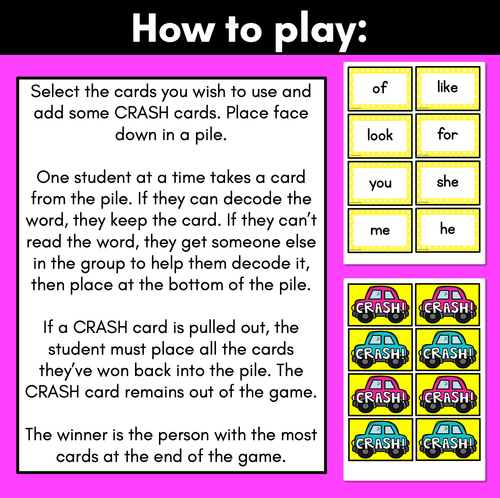 How to play:

Select the cards you wish to use and add some CRASH cards. Place face down in a pile.

One student at a time takes a card from the pile. If they can decode the word, they keep the card. If they can't read the word, they get someone else in the group to help them decode it, then place at the bottom of the pile.

If a CRASH card is pulled out, the student must place all the cards they've won back into the pile. The CRASH card remains out of the game.

The winner is the person with the most cards at the end of the game.

of
like
look
for
you
she
me
he

CRASH!
CRASH!
CRASH!
CRASH!
CRASH!
CRASH!
CRASH!
CRASH!